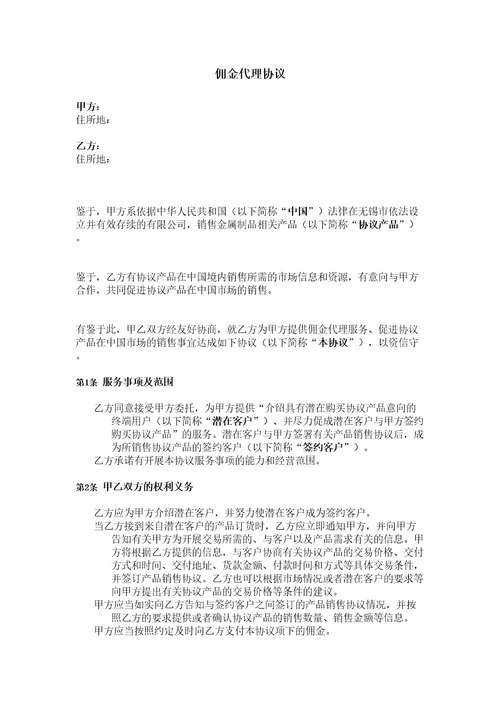 佣金代理协议

甲方：
住所地：

乙方：
住所地：

鉴于，甲方系依据中华人民共和国（以下简称“中国”）法律在无锡市依法设立并有效存续的有限公司，销售金属制品相关产品（以下简称“协议产品”）。

鉴于，乙方有协议产品在中国境内销售所需的市场信息和资源，有意向与甲方合作，共同促进协议产品在中国市场的销售。

有鉴于此，甲乙双方经友好协商，就乙方为甲方提供佣金代理服务、促进协议产品在中国市场的销售事宜达成如下协议（以下简称“本协议”），以资信守。

第1条 服务事项及范围

乙方同意接受甲方委托，为甲方提供“介绍具有潜在购买协议产品意向的终端用户（以下简称“潜在客户”）、并尽力促成潜在客户与甲方签约购买协议产品”的服务。潜在客户与甲方签署有关产品销售协议后，成为所销售协议产品的签约客户（以下简称“签约客户”）。
乙方承诺有开展本协议服务事项的能力和经营范围。

第2条 甲乙双方的权利义务

乙方应为甲方介绍潜在客户，并努力使潜在客户成为签约客户。
当乙方接到来自潜在客户的产品订货时，乙方应立即通知甲方，并向甲方告知有关甲方为开展交易所需的、与客户以及产品需求有关的信息。甲方将根据乙方提供的信息，与客户协商有关协议产品的交易价格、交付方式和时间、交付地址、货款金额、付款时间和方式等具体交易条件，并签订产品销售协议。乙方也可以根据市场情况或者潜在客户的要求等向甲方提出有关协议产品的交易价格等条件的建议。
甲方应当如实向乙方告知与签约客户之间签订的产品销售协议情况，并按照乙方的要求提供或者确认协议产品的销售数量、销售金额等信息。
甲方应当按照约定及时向乙方支付本协议项下的佣金。